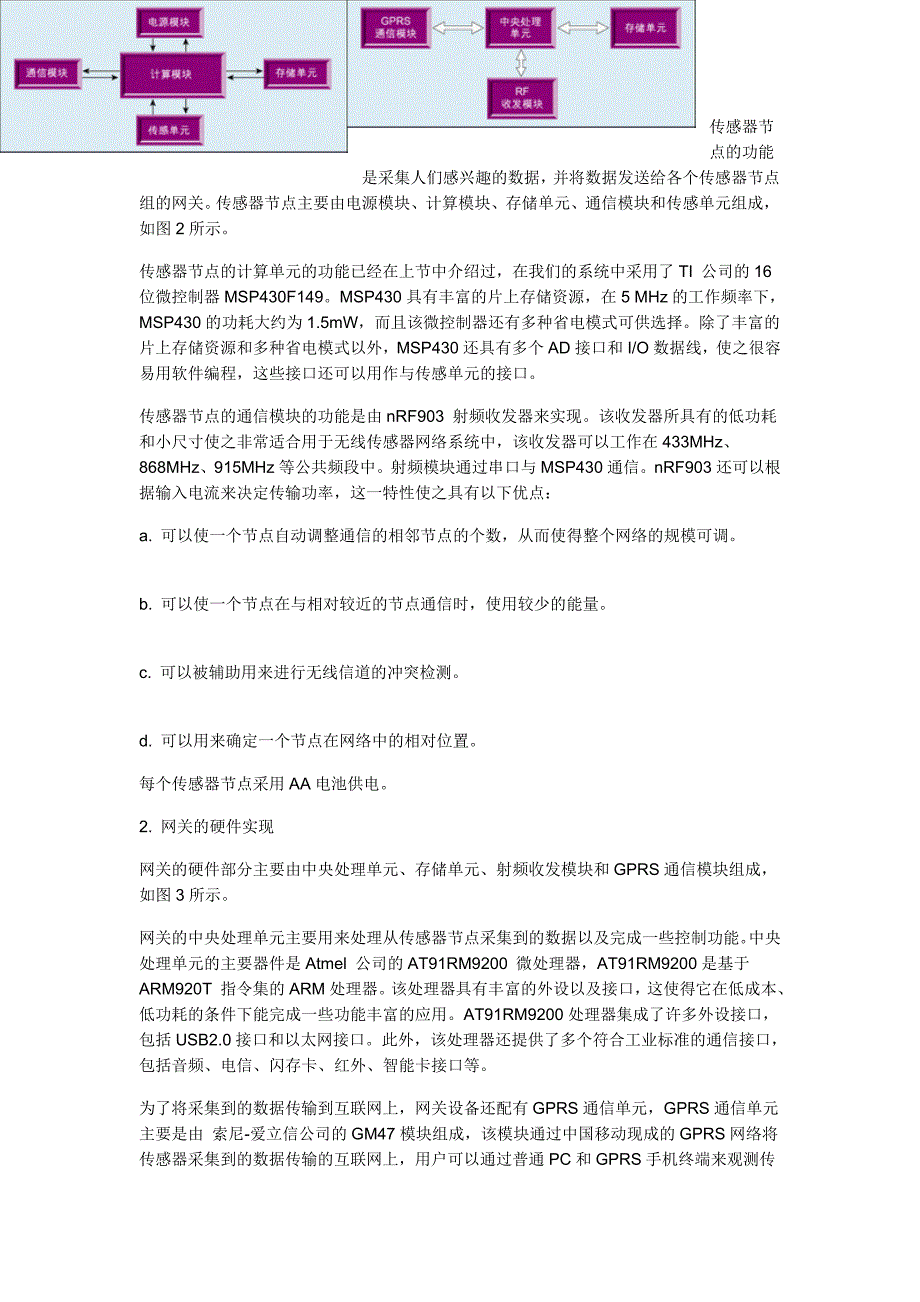 电源模块

通信模块

计算模块

存储单元

传感单元

GPRS 通信模块

中央处理单元

存储单元

RF 收发模块

传感器节点的功能是采集人们感兴趣的数据，并将数据发送给各个传感器节点组的网关。传感器节点主要由电源模块、计算模块、存储单元、通信模块和传感单元组成，如图 2 所示。

传感器节点的计算单元的功能已经在上节中介绍过，在我们的系统中采用了 TI 公司的 16 位微控制器 MSP430F149。MSP430 具有丰富的片上存储资源，在 5 MHz 的工作频率下，MSP430 的功耗大约为 1.5mW，而且该微控制器还有多种省电模式可供选择。除了丰富的片上存储资源和多种省电模式以外，MSP430 还具有多个 AD 接口和 I/O 数据线，使之很容易用软件编程，这些接口还可以用作与传感单元的接口。

传感器节点的通信模块的功能是由 nRF903 射频收发器来实现。该收发器所具有的低功耗和小尺寸使之非常适合用于无线传感器网络系统中，该收发器可以工作在 433MHz、868MHz、915MHz 等公共频段中。射频模块通过串口与 MSP430 通信。nRF903 还可以根据输入电流来决定传输功率，这一特性使之具有以下优点：

a. 可以使一个节点自动调整通信的相邻节点的个数，从而使得整个网络的规模可调。

b. 可以使一个节点在与相对较近的节点通信时，使用较少的能量。

c. 可以被辅助用来进行无线信道的冲突检测。

d. 可以用来确定一个节点在网络中的相对位置。

每个传感器节点采用 AA 电池供电。

2. 网关的硬件实现

网关的硬件部分主要由中央处理单元、存储单元、射频收发模块和 GPRS 通信模块组成，如图 3 所示。

网关的中央处理单元主要用来处理从传感器节点采集到的数据以及完成一些控制功能。中央处理单元的主要器件是 Atmel 公司的 AT91RM9200 微处理器，AT91RM9200 是基于 ARM920T 指令集的 ARM 处理器。该处理器具有丰富的外设以及接口，这使得它在低成本、低功耗的条件下能完成一些功能丰富的应用。AT91RM9200 处理器集成了许多外设接口，包括 USB2.0 接口和以太网接口。此外，该处理器还提供了多个符合工业标准的通信接口，包括音频、电信、闪存卡、红外、智能卡接口等。

为了将采集到的数据传输到互联网上，网关设备还配有 GPRS 通信单元，GPRS 通信单元主要是由 索尼-爱立信公司的 GM47 模块组成，该模块通过中国移动现成的 GPRS 网络将传感器采集到的数据传输的互联网上，用户可以通过普通 PC 和 GPRS 手机终端来观测传